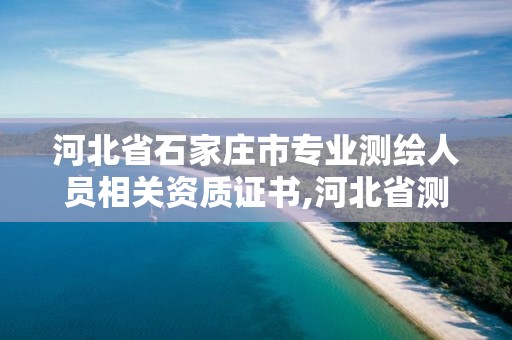 河北省石家庄市专业测绘人员相关资质证书,河北省测